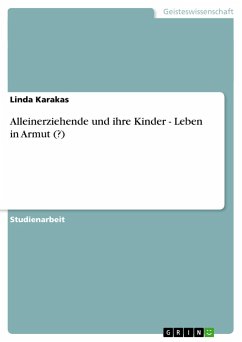 Geisteswissenschaft

Linda Karakas

Alleinerziehende und ihre Kinder - Leben in Armut (?)

Studienarbeit

GRIN